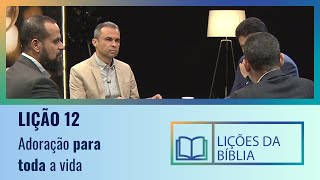 LIÇÃO 12
Adoração para toda a vida

LIÇÕES DA BÍBLIA